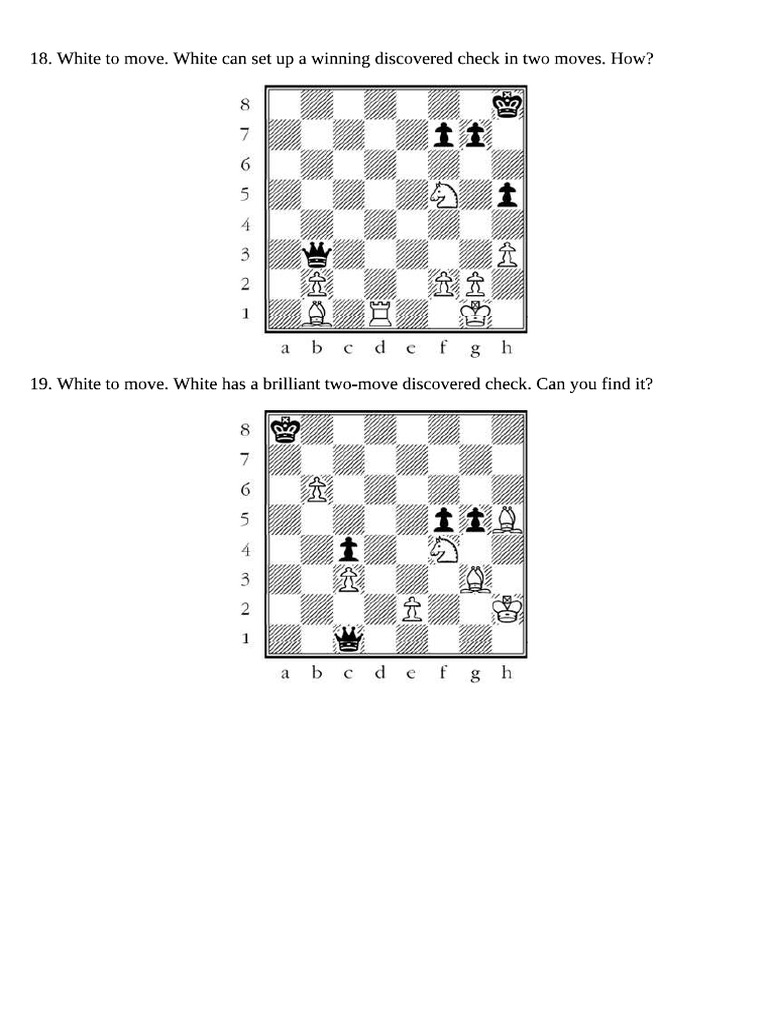 18. White to move. White can set up a winning discovered check in two moves. How?

8
7
6
5
4
3
2
1
a b c d e f g h

19. White to move. White has a brilliant two-move discovered check. Can you find it?

8
7
6
5
4
3
2
1
a b c d e f g h